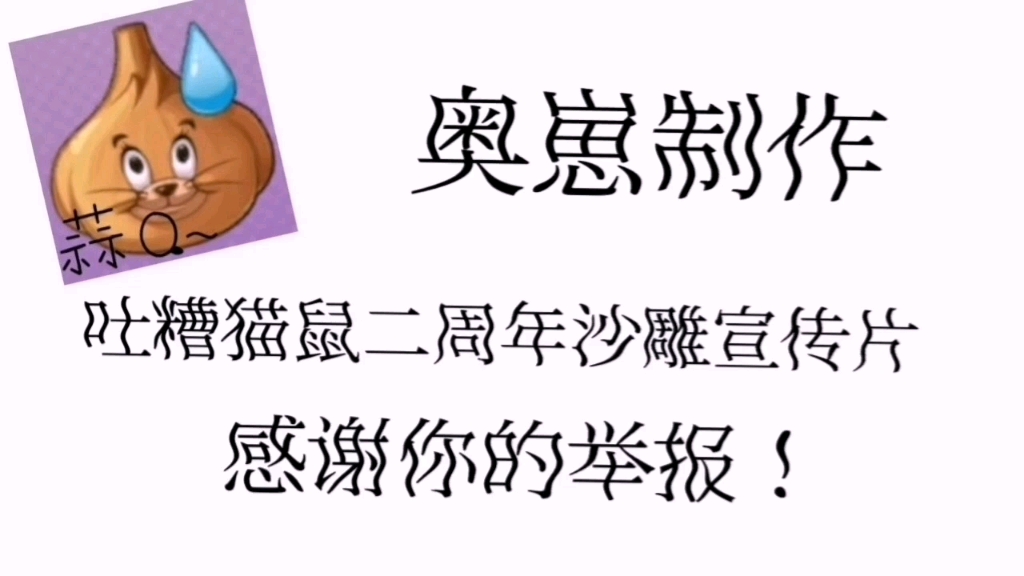 蒜Q~

奥崽制作

吐槽猫鼠二周年沙雕宣传片

感谢你的举报！